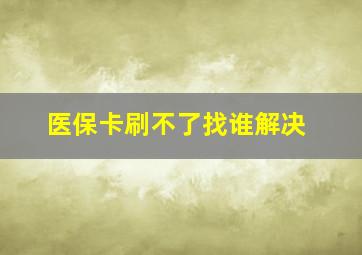 医保卡刷不了找谁解决